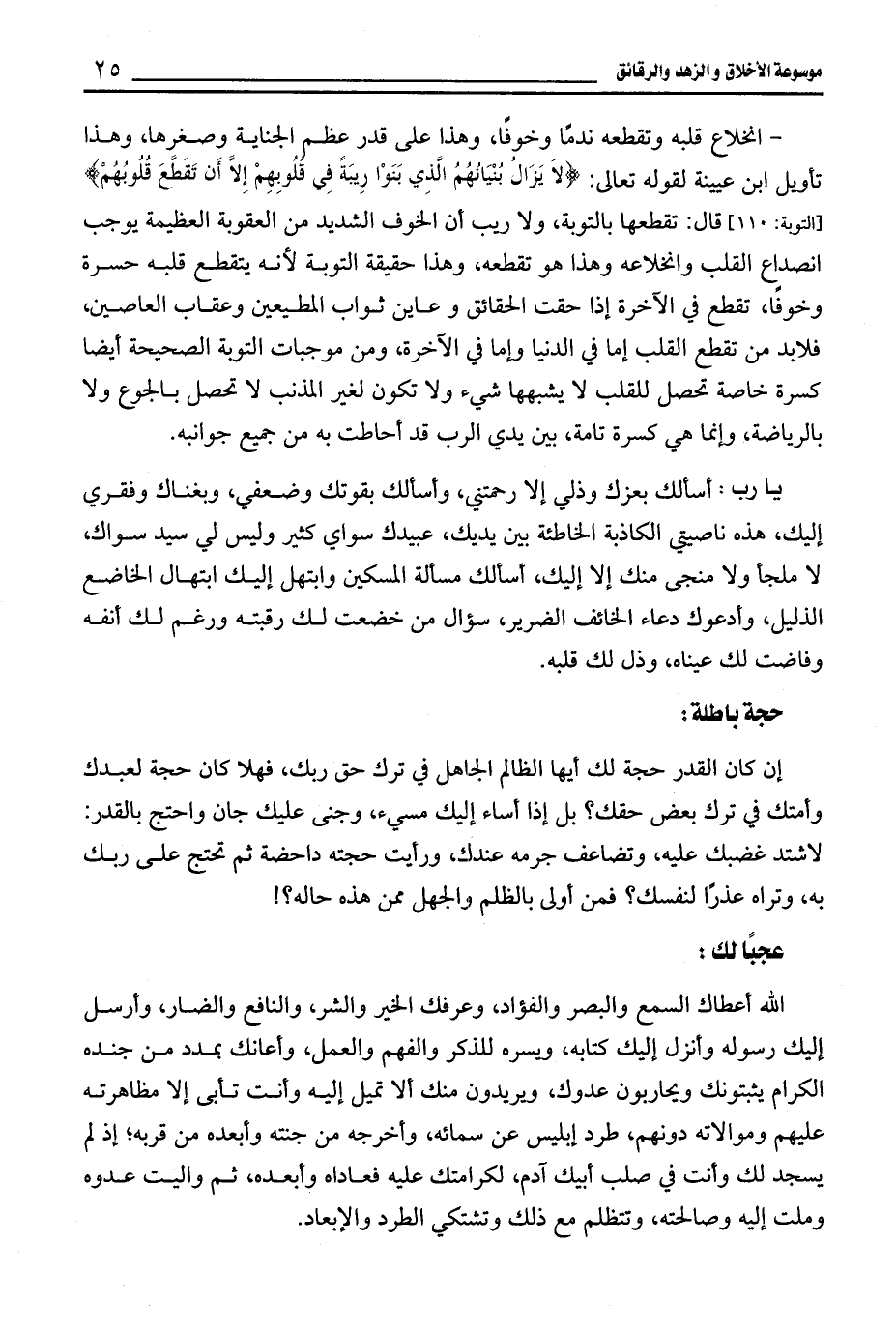 موسوعة الأخلاق والزهد والرقائق ٢٥

- انخلاع قلبه وتقطعه ندمًا وخوفًا، وهذا على قدر عظم الجناية وصغرها، وهذا تأويل ابن عيينة لقوله تعالى: ﴿لاَ يَزَالُ بُنْيَانُهُمُ الَّذِي بَنَوْا رِيبَةً فِي قُلُوبِهِمْ إِلاَّ أَن تَقَطَّعَ قُلُوبُهُمْ﴾ [التوبة: ١١٠] قال: تقطعها بالتوبة، ولا ريب أن الخوف الشديد من العقوبة العظيمة يوجب انصداع القلب وانخلاعه وهذا هو تقطعه، وهذا حقيقة التوبة لأنه يتقطع قلبه حسرة وخوفًا، تقطع في الآخرة إذا حقت الحقائق و عاين ثواب المطيعين وعقاب العاصين، فلابد من تقطع القلب إما في الدنيا وإما في الآخرة، ومن موجبات التوبة الصحيحة أيضا كسرة خاصة تحصل للقلب لا يشبهها شيء ولا تكون لغير المذنب لا تحصل بالجوع ولا بالرياضة، وإنما هي كسرة تامة، بين يدي الرب قد أحاطت به من جميع جوانبه.

يا رب : أسألك بعزك وذلي إلا رحمتني، وأسألك بقوتك وضعفي، وبغناك وفقري إليك، هذه ناصيتي الكاذبة الخاطئة بين يديك، عبيدك سواي كثير وليس لي سيد سواك، لا ملجأ ولا منجى منك إلا إليك، أسألك مسألة المسكين وابتهل إليك ابتهال الخاضع الذليل، وأدعوك دعاء الخائف الضرير، سؤال من خضعت لك رقبته ورغم لك أنفه وفاضت لك عيناه، وذل لك قلبه.

حجة باطلة :

إن كان القدر حجة لك أيها الظالم الجاهل في ترك حق ربك، فهلا كان حجة لعبدك وأمتك في ترك بعض حقك؟ بل إذا أساء إليك مسيء، وجنى عليك جان واحتج بالقدر: لاشتد غضبك عليه، وتضاعف جرمه عندك، ورأيت حجته داحضة ثم تحتج على ربك به، وتراه عذرًا لنفسك؟ فمن أولى بالظلم والجهل ممن هذه حاله؟!

عجبًا لك :

الله أعطاك السمع والبصر والفؤاد، وعرفك الخير والشر، والنافع والضار، وأرسل إليك رسوله وأنزل إليك كتابه، ويسره للذكر والفهم والعمل، وأعانك بمدد من جنده الكرام يثبتونك ويحاربون عدوك، ويريدون منك ألا تميل إليه وأنت تأبى إلا مظاهرته عليهم وموالاته دونهم، طرد إبليس عن سمائه، وأخرجه من جنته وأبعده من قربه؛ إذ لم يسجد لك وأنت في صلب أبيك آدم، لكرامتك عليه فعاداه وأبعده، ثم واليت عدوه وملت إليه وصالحته، وتتظلم مع ذلك وتشتكي الطرد والإبعاد.